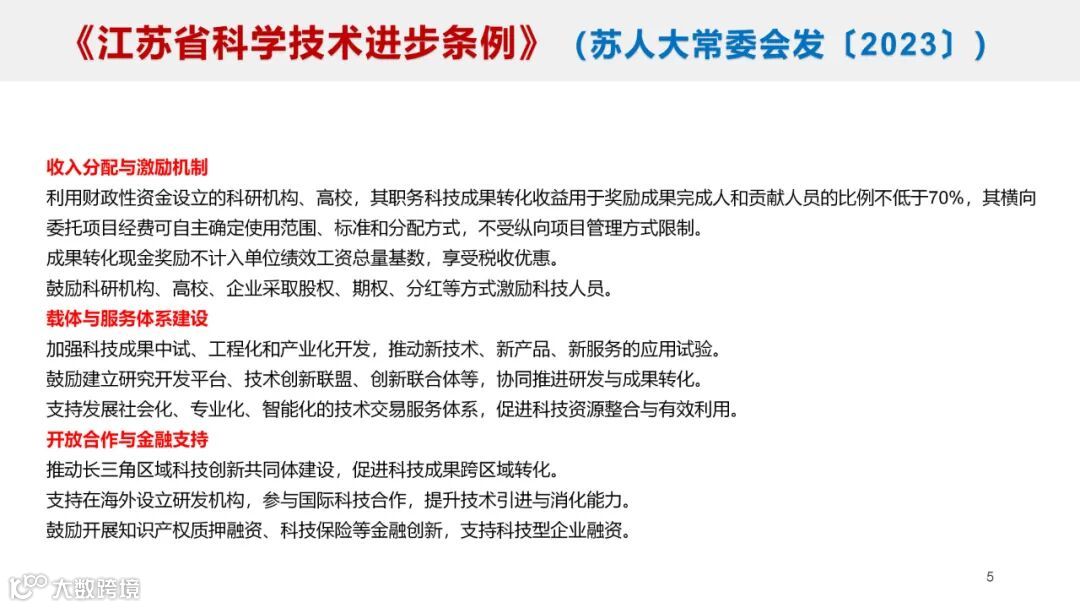 《江苏省科学技术进步条例》（苏人大常委会发〔2023〕）

收入分配与激励机制
利用财政性资金设立的科研机构、高校，其职务科技成果转化收益用于奖励成果完成人和贡献人员的比例不低于70%，其横向委托项目经费可自主确定使用范围、标准和分配方式，不受纵向项目管理方式限制。
成果转化现金奖励不计入单位绩效工资总量基数，享受税收优惠。
鼓励科研机构、高校、企业采取股权、期权、分红等方式激励科技人员。
载体与服务体系建设
加强科技成果中试、工程化和产业化开发，推动新技术、新产品、新服务的应用试验。
鼓励建立研究开发平台、技术创新联盟、创新联合体等，协同推进研发与成果转化。
支持发展社会化、专业化、智能化的技术交易服务体系，促进科技资源整合与有效利用。
开放合作与金融支持
推动长三角区域科技创新共同体建设，促进科技成果跨区域转化。
支持在海外设立研发机构，参与国际科技合作，提升技术引进与消化能力。
鼓励开展知识产权质押融资、科技保险等金融创新，支持科技型企业融资。

大数跨境

5